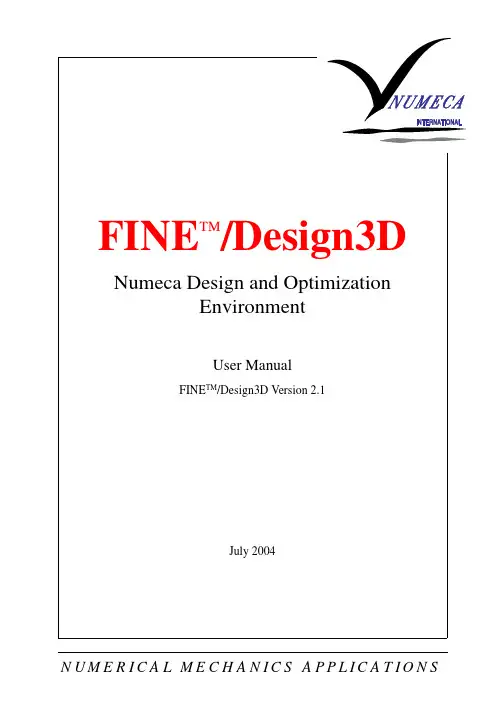 NUMECA
INTERNATIONAL

FINE™/Design3D

Numeca Design and Optimization Environment

User Manual

FINE™/Design3D Version 2.1

July 2004

NUMERICAL MECHANICS APPLICATIONS